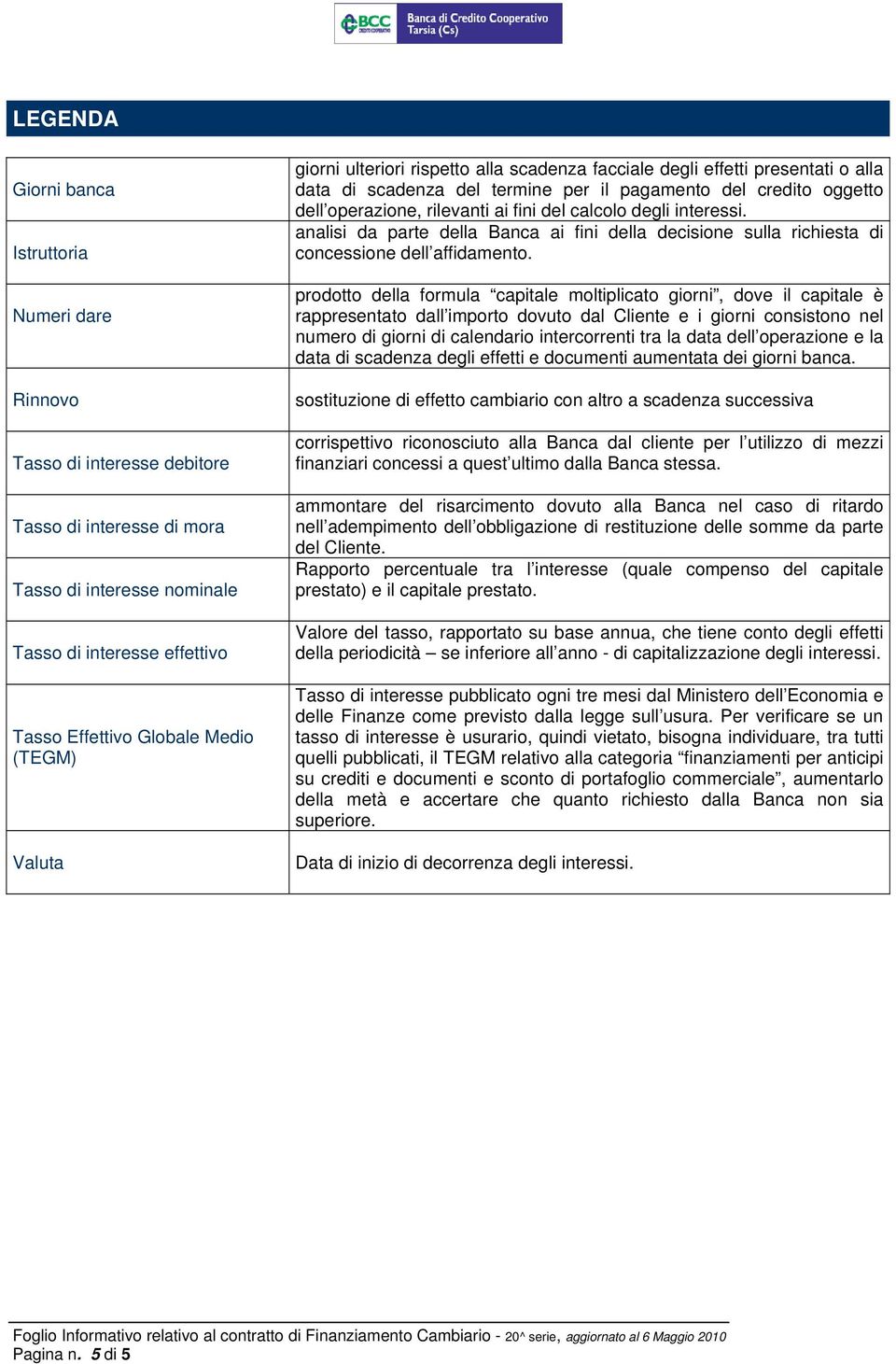 BCC CREDITO COOPERATIVO Banca di Credito Cooperativo Tarsia (Cs)

LEGENDA

| | |
|---|---|
| Giorni banca | giorni ulteriori rispetto alla scadenza facciale degli effetti presentati o alla data di scadenza del termine per il pagamento del credito oggetto dell'operazione, rilevanti ai fini del calcolo degli interessi. |
| Istruttoria | analisi da parte della Banca ai fini della decisione sulla richiesta di concessione dell'affidamento. |
| Numeri dare | prodotto della formula "capitale moltiplicato giorni", dove il capitale è rappresentato dall'importo dovuto dal Cliente e i giorni consistono nel numero di giorni di calendario intercorrenti tra la data dell'operazione e la data di scadenza degli effetti e documenti aumentata dei giorni banca. |
| Rinnovo | sostituzione di effetto cambiario con altro a scadenza successiva |
| Tasso di interesse debitore | corrispettivo riconosciuto alla Banca dal cliente per l'utilizzo di mezzi finanziari concessi a quest'ultimo dalla Banca stessa. |
| Tasso di interesse di mora | ammontare del risarcimento dovuto alla Banca nel caso di ritardo nell'adempimento dell'obbligazione di restituzione delle somme da parte del Cliente. |
| Tasso di interesse nominale | Rapporto percentuale tra l'interesse (quale compenso del capitale prestato) e il capitale prestato. |
| Tasso di interesse effettivo | Valore del tasso, rapportato su base annua, che tiene conto degli effetti della periodicità – se inferiore all'anno - di capitalizzazione degli interessi. |
| Tasso Effettivo Globale Medio (TEGM) | Tasso di interesse pubblicato ogni tre mesi dal Ministero dell'Economia e delle Finanze come previsto dalla legge sull'usura. Per verificare se un tasso di interesse è usurario, quindi vietato, bisogna individuare, tra tutti quelli pubblicati, il TEGM relativo alla categoria "finanziamenti per anticipi su crediti e documenti e sconto di portafoglio commerciale", aumentarlo della metà e accertare che quanto richiesto dalla Banca non sia superiore. |
| Valuta | Data di inizio di decorrenza degli interessi. |

Foglio Informativo relativo al contratto di Finanziamento Cambiario - 20^ serie, aggiornato al 6 Maggio 2010
Pagina n. 5 di 5